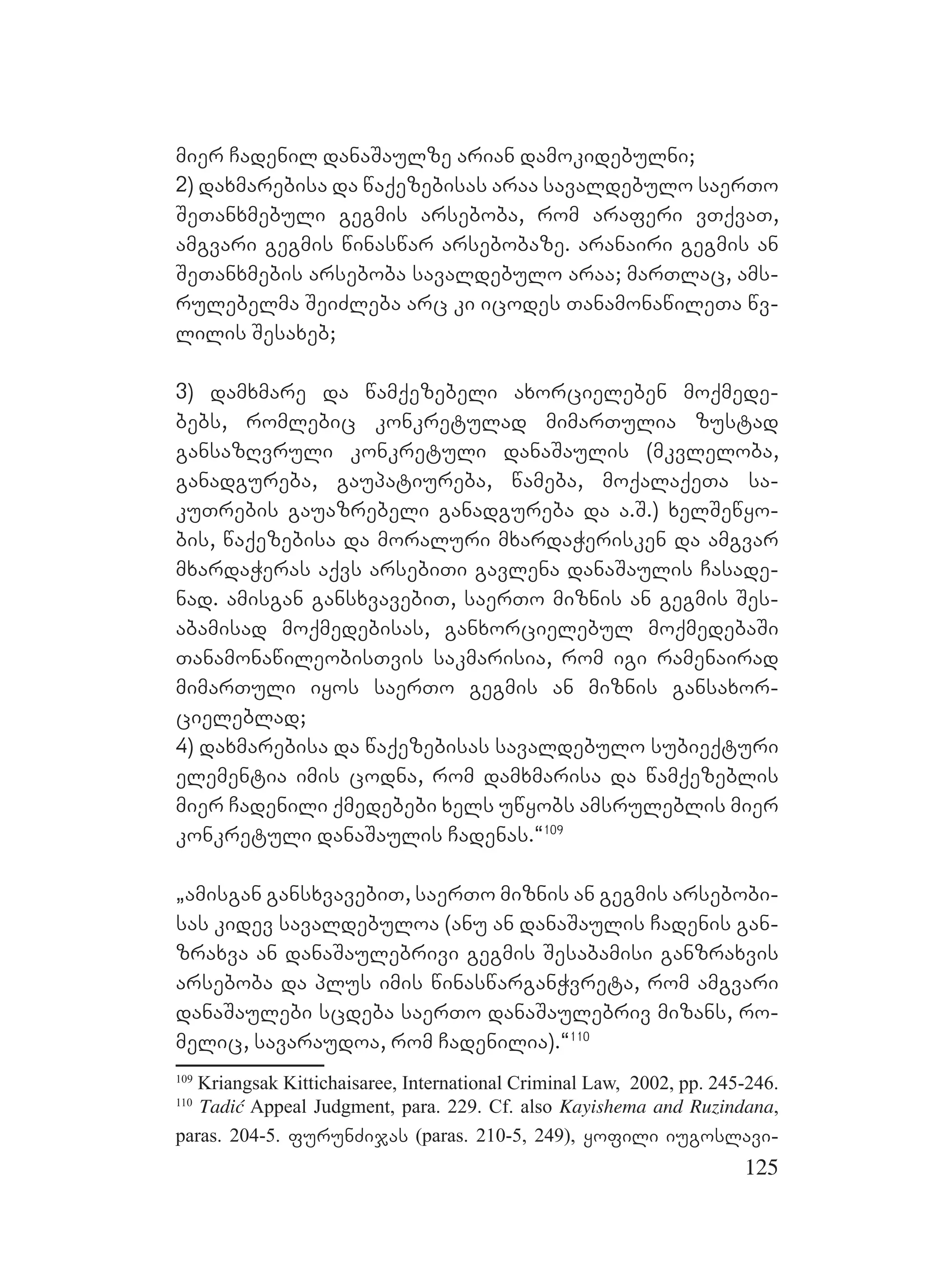 მიერ ჩადენილ დანაშაულზე არიან დამოკიდებულნი;
2) დახმარებისა და წაქეზებისას არაა სავალდებულო საერთო შეთანხმებული გეგმის არსებობა, რომ არაფერი ვთქვათ, ამგვარი გეგმის წინასწარ არსებობაზე. არანაირი გეგმის ან შეთანხმების არსებობა სავალდებულო არაა; მართლაც, ამსრულებელმა შეიძლება არც კი იცოდეს თანამონაწილეთა წვლილის შესახებ;

3) დამხმარე და წამქეზებელი ახორციელებენ მოქმედებებს, რომლებიც კონკრეტულად მიმართულია ზუსტად განსაზღვრული კონკრეტული დანაშაულის (მკვლელობა, განადგურება, გაუპატიურება, წამება, მოქალაქეთა საკუთრების გაუაზრებელი განადგურება და ა.შ.) ხელშეწყობის, წაქეზებისა და მორალური მხარდაჭერისკენ და ამგვარ მხარდაჭერას აქვს არსებითი გავლენა დანაშაულის ჩასადენად. ამისგან განსხვავებით, საერთო მიზნის ან გეგმის შესაბამისად მოქმედებისას, განხორციელებულ მოქმედებაში თანამონაწილეობისთვის საკმარისია, რომ იგი რამენაირად მიმართული იყოს საერთო გეგმის ან მიზნის განსახორციელებლად;
4) დახმარებისა და წაქეზებისას სავალდებულო სუბიექტური ელემენტია იმის ცოდნა, რომ დამხმარისა და წამქეზებლის მიერ ჩადენილი ქმედებები ხელს უწყობს ამსრულებლის მიერ კონკრეტული დანაშაულის ჩადენას.“$^{109}$

„ამისგან განსხვავებით, საერთო მიზნის ან გეგმის არსებობისას კიდევ სავალდებულოა (ანუ ან დანაშაულის ჩადენის განზრახვა ან დანაშაულებრივი გეგმის შესაბამისი განზრახვის არსებობა და პლუს იმის წინასწარგანჭვრეტა, რომ ამგვარი დანაშაულები სცდება საერთო დანაშაულებრივ მიზანს, რომელიც, სავარაუდოა, რომ ჩადენილია).“$^{110}$

$^{109}$ Kriangsak Kittichaisaree, International Criminal Law, 2002, pp. 245-246.
$^{110}$ Tadić Appeal Judgment, para. 229. Cf. also Kayishema and Ruzindana, paras. 204-5. ფურუნძიჯას (paras. 210-5, 249), ყოფილი იუგოსლავი-

125